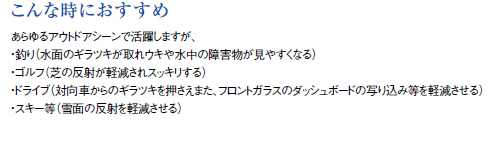 こんな時におすすめ

あらゆるアウトドアシーンで活躍しますが、
・釣り（水面のギラツキが取れウキや水中の障害物が見やすくなる）
・ゴルフ（芝の反射が軽減されスッキリする）
・ドライブ（対向車からのギラツキを押さえまた、フロントガラスのダッシュボードの写り込み等を軽減させる）
・スキー等（雪面の反射を軽減させる）